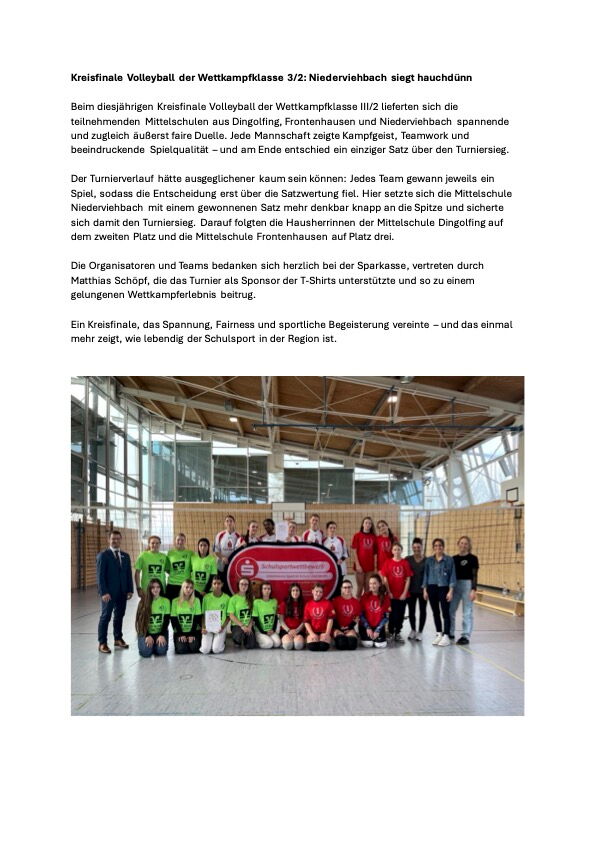 Kreisfinale Volleyball der Wettkampfklasse 3/2: Niederviehbach siegt hauchdünn

Beim diesjährigen Kreisfinale Volleyball der Wettkampfklasse III/2 lieferten sich die teilnehmenden Mittelschulen aus Dingolfing, Frontenhausen und Niederviehbach spannende und zugleich äußerst faire Duelle. Jede Mannschaft zeigte Kampfgeist, Teamwork und beeindruckende Spielqualität – und am Ende entschied ein einziger Satz über den Turniersieg.

Der Turnierverlauf hätte ausgeglichener kaum sein können: Jedes Team gewann jeweils ein Spiel, sodass die Entscheidung erst über die Satzwertung fiel. Hier setzte sich die Mittelschule Niederviehbach mit einem gewonnenen Satz mehr denkbar knapp an die Spitze und sicherte sich damit den Turniersieg. Darauf folgten die Hausherrinnen der Mittelschule Dingolfing auf dem zweiten Platz und die Mittelschule Frontenhausen auf Platz drei.

Die Organisatoren und Teams bedanken sich herzlich bei der Sparkasse, vertreten durch Matthias Schöpf, die das Turnier als Sponsor der T-Shirts unterstützte und so zu einem gelungenen Wettkampferlebnis beitrug.

Ein Kreisfinale, das Spannung, Fairness und sportliche Begeisterung vereinte – und das einmal mehr zeigt, wie lebendig der Schulsport in der Region ist.

Schulsportwettbewerb